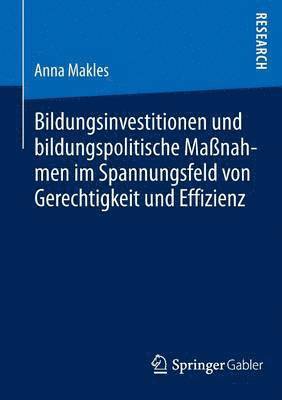 RESEARCH

Anna Makles

Bildungsinvestitionen und bildungspolitische Maßnahmen im Spannungsfeld von Gerechtigkeit und Effizienz

Springer Gabler